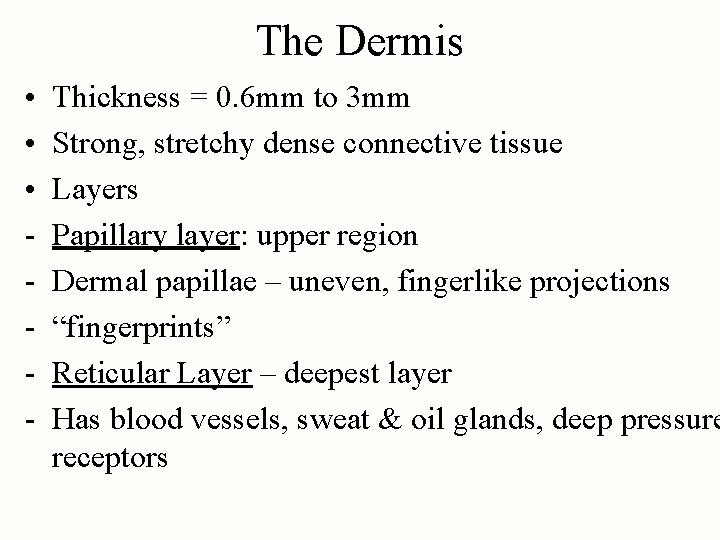 The Dermis

• Thickness = 0.6mm to 3mm
• Strong, stretchy dense connective tissue
• Layers
- Papillary layer: upper region
- Dermal papillae – uneven, fingerlike projections
- "fingerprints"
- Reticular Layer – deepest layer
- Has blood vessels, sweat & oil glands, deep pressure receptors